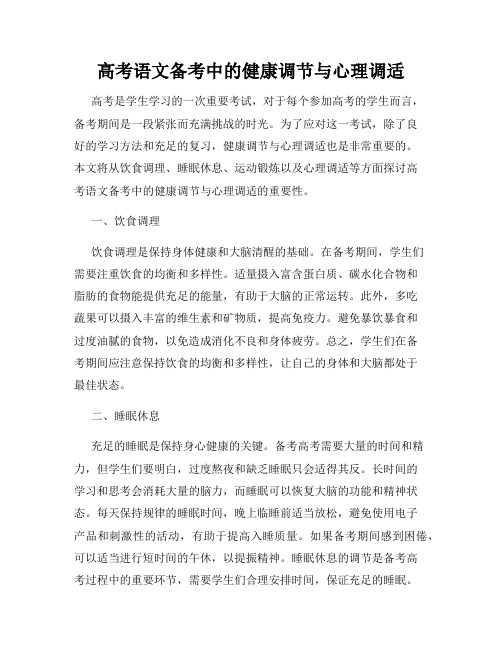 高考语文备考中的健康调节与心理调适

高考是学生学习的一次重要考试，对于每个参加高考的学生而言，备考期间是一段紧张而充满挑战的时光。为了应对这一考试，除了良好的学习方法和充足的复习，健康调节与心理调适也是非常重要的。本文将从饮食调理、睡眠休息、运动锻炼以及心理调适等方面探讨高考语文备考中的健康调节与心理调适的重要性。

一、饮食调理

饮食调理是保持身体健康和大脑清醒的基础。在备考期间，学生们需要注重饮食的均衡和多样性。适量摄入富含蛋白质、碳水化合物和脂肪的食物能提供充足的能量，有助于大脑的正常运转。此外，多吃蔬果可以摄入丰富的维生素和矿物质，提高免疫力。避免暴饮暴食和过度油腻的食物，以免造成消化不良和身体疲劳。总之，学生们在备考期间应注意保持饮食的均衡和多样性，让自己的身体和大脑都处于最佳状态。

二、睡眠休息

充足的睡眠是保持身心健康的关键。备考高考需要大量的时间和精力，但学生们要明白，过度熬夜和缺乏睡眠只会适得其反。长时间的学习和思考会消耗大量的脑力，而睡眠可以恢复大脑的功能和精神状态。每天保持规律的睡眠时间，晚上临睡前适当放松，避免使用电子产品和刺激性的活动，有助于提高入睡质量。如果备考期间感到困倦，可以适当进行短时间的午休，以提振精神。睡眠休息的调节是备考高考过程中的重要环节，需要学生们合理安排时间，保证充足的睡眠。